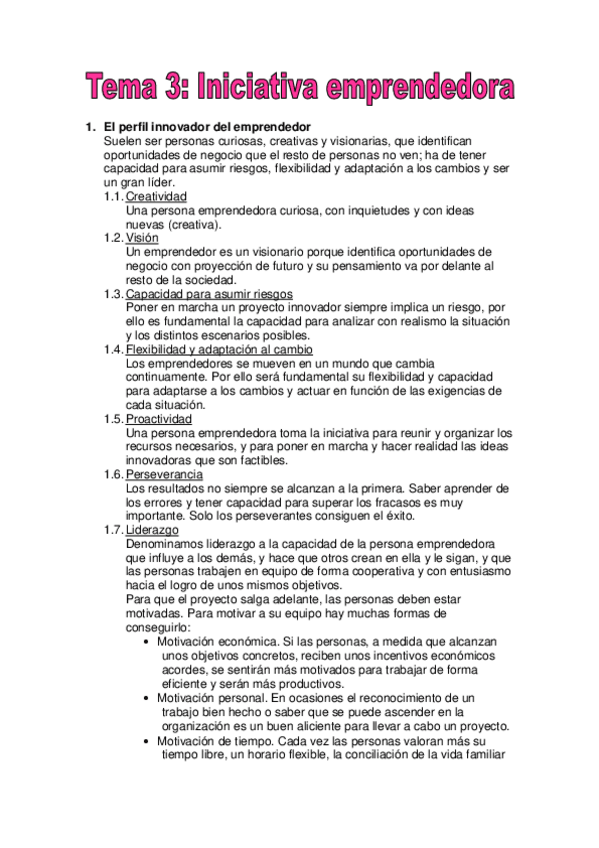 Tema 3: Iniciativa emprendedora

1. El perfil innovador del emprendedor
Suelen ser personas curiosas, creativas y visionarias, que identifican oportunidades de negocio que el resto de personas no ven; ha de tener capacidad para asumir riesgos, flexibilidad y adaptación a los cambios y ser un gran líder.

1.1. Creatividad
Una persona emprendedora curiosa, con inquietudes y con ideas nuevas (creativa).

1.2. Visión
Un emprendedor es un visionario porque identifica oportunidades de negocio con proyección de futuro y su pensamiento va por delante al resto de la sociedad.

1.3. Capacidad para asumir riesgos
Poner en marcha un proyecto innovador siempre implica un riesgo, por ello es fundamental la capacidad para analizar con realismo la situación y los distintos escenarios posibles.

1.4. Flexibilidad y adaptación al cambio
Los emprendedores se mueven en un mundo que cambia continuamente. Por ello será fundamental su flexibilidad y capacidad para adaptarse a los cambios y actuar en función de las exigencias de cada situación.

1.5. Proactividad
Una persona emprendedora toma la iniciativa para reunir y organizar los recursos necesarios, y para poner en marcha y hacer realidad las ideas innovadoras que son factibles.

1.6. Perseverancia
Los resultados no siempre se alcanzan a la primera. Saber aprender de los errores y tener capacidad para superar los fracasos es muy importante. Solo los perseverantes consiguen el éxito.

1.7. Liderazgo
Denominamos liderazgo a la capacidad de la persona emprendedora que influye a los demás, y hace que otros crean en ella y le sigan, y que las personas trabajen en equipo de forma cooperativa y con entusiasmo hacia el logro de unos mismos objetivos.
Para que el proyecto salga adelante, las personas deben estar motivadas. Para motivar a su equipo hay muchas formas de conseguirlo:

• Motivación económica. Si las personas, a medida que alcanzan unos objetivos concretos, reciben unos incentivos económicos acordes, se sentirán más motivados para trabajar de forma eficiente y serán más productivos.
• Motivación personal. En ocasiones el reconocimiento de un trabajo bien hecho o saber que se puede ascender en la organización es un buen aliciente para llevar a cabo un proyecto.
• Motivación de tiempo. Cada vez las personas valoran más su tiempo libre, un horario flexible, la conciliación de la vida familiar